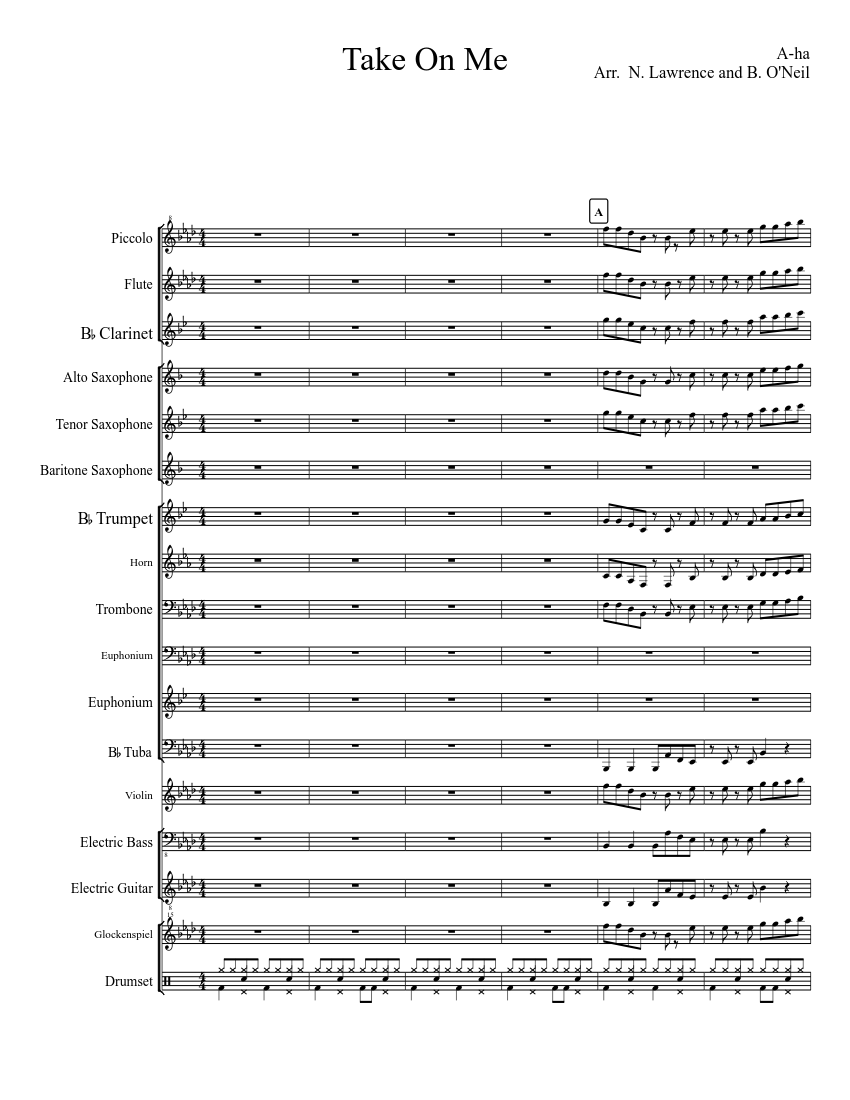 Take On Me

A-ha
Arr. N. Lawrence and B. O'Neil

A

Piccolo
Flute
B♭ Clarinet
Alto Saxophone
Tenor Saxophone
Baritone Saxophone
B♭ Trumpet
Horn
Trombone
Euphonium
Euphonium
B♭ Tuba
Violin
Electric Bass
Electric Guitar
Glockenspiel
Drumset